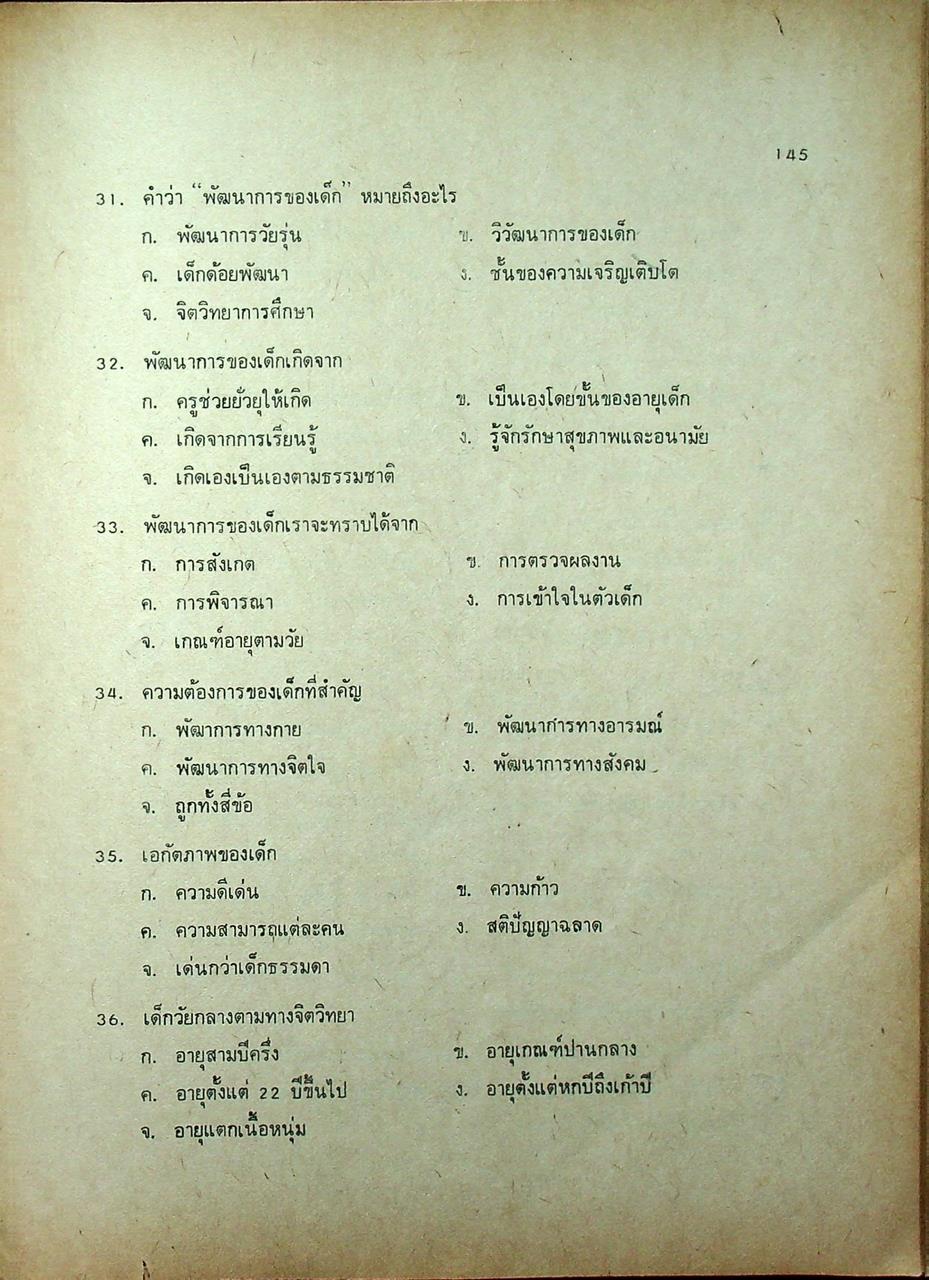 145

31. คำว่า "พัฒนาการของเด็ก" หมายถึงอะไร

ก. พัฒนาการวัยรุ่น
ข. วิวัฒนาการของเด็ก
ค. เด็กด้อยพัฒนา
ง. ชั้นของความเจริญเติบโต
จ. จิตวิทยาการศึกษา

32. พัฒนาการของเด็กเกิดจาก

ก. ครูช่วยยั่วยุให้เกิด
ข. เป็นเองโดยขั้นของอายุเด็ก
ค. เกิดจากการเรียนรู้
ง. รู้จักรักษาสุขภาพและอนามัย
จ. เกิดเองเป็นเองตามธรรมชาติ

33. พัฒนาการของเด็กเราจะทราบได้จาก

ก. การสังเกต
ข. การตรวจผลงาน
ค. การพิจารณา
ง. การเข้าใจในตัวเด็ก
จ. เกณฑ์อายุตามวัย

34. ความต้องการของเด็กที่สำคัญ

ก. พัฒาการทางกาย
ข. พัฒนาการทางอารมณ์
ค. พัฒนาการทางจิตใจ
ง. พัฒนาการทางสังคม
จ. ถูกทั้งสี่ข้อ

35. เอกัตภาพของเด็ก

ก. ความดีเด่น
ข. ความก้าว
ค. ความสามารถแต่ละคน
ง. สติปัญญาฉลาด
จ. เด่นกว่าเด็กธรรมดา

36. เด็กวัยกลางตามทางจิตวิทยา

ก. อายุสามปีครึ่ง
ข. อายุเกณฑ์ปานกลาง
ค. อายุตั้งแต่ 22 ปีขึ้นไป
ง. อายุตั้งแต่หกปีถึงเก้าปี
จ. อายุแตกเนื้อหนุ่ม